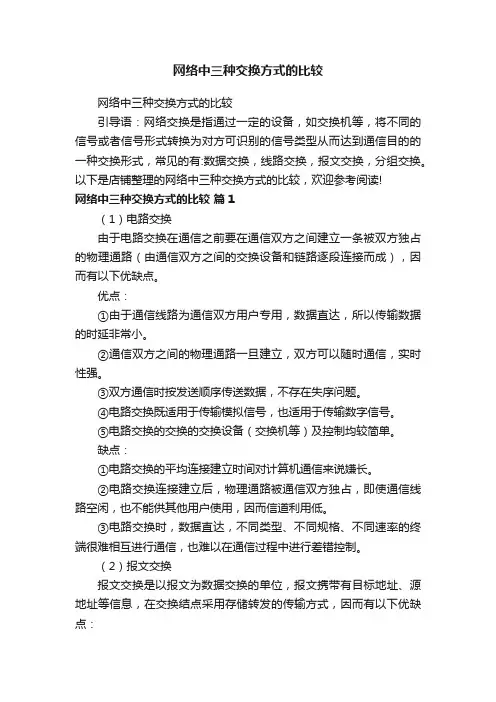 网络中三种交换方式的比较

网络中三种交换方式的比较

引导语：网络交换是指通过一定的设备，如交换机等，将不同的信号或者信号形式转换为对方可识别的信号类型从而达到通信目的的一种交换形式，常见的有:数据交换，线路交换，报文交换，分组交换。以下是店铺整理的网络中三种交换方式的比较，欢迎参考阅读!

网络中三种交换方式的比较 篇1

（1）电路交换

由于电路交换在通信之前要在通信双方之间建立一条被双方独占的物理通路（由通信双方之间的交换设备和链路逐段连接而成），因而有以下优缺点。

优点：

①由于通信线路为通信双方用户专用，数据直达，所以传输数据的时延非常小。

②通信双方之间的物理通路一旦建立，双方可以随时通信，实时性强。

③双方通信时按发送顺序传送数据，不存在失序问题。

④电路交换既适用于传输模拟信号，也适用于传输数字信号。

⑤电路交换的交换的交换设备（交换机等）及控制均较简单。

缺点：

①电路交换的平均连接建立时间对计算机通信来说嫌长。

②电路交换连接建立后，物理通路被通信双方独占，即使通信线路空闲，也不能供其他用户使用，因而信道利用低。

③电路交换时，数据直达，不同类型、不同规格、不同速率的终端很难相互进行通信，也难以在通信过程中进行差错控制。

（2）报文交换

报文交换是以报文为数据交换的单位，报文携带有目标地址、源地址等信息，在交换结点采用存储转发的传输方式，因而有以下优缺点：